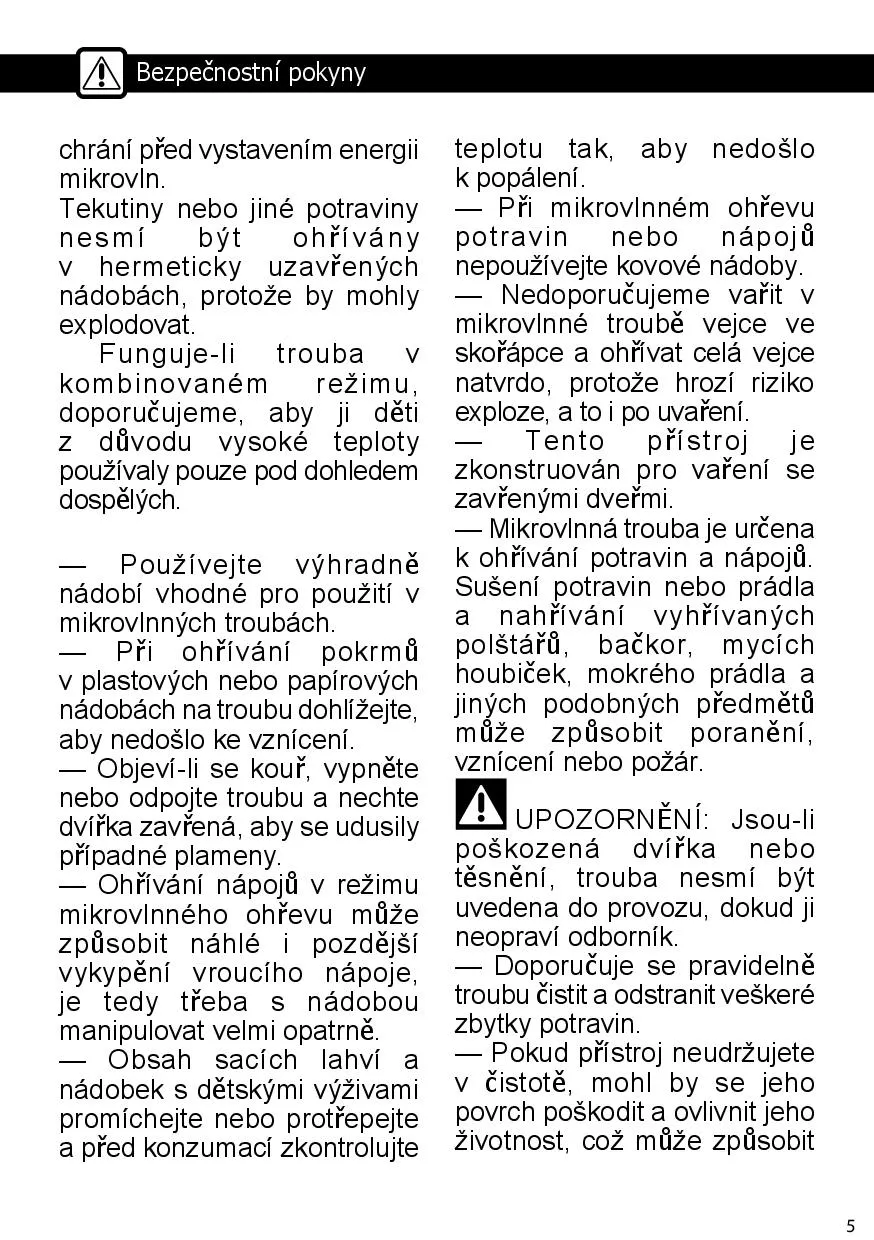 Bezpečnostní pokyny

chrání před vystavením energii mikrovln.
Tekutiny nebo jiné potraviny nesmí být ohřívány v hermeticky uzavřených nádobách, protože by mohly explodovat.
Funguje-li trouba v kombinovaném režimu, doporučujeme, aby ji děti z důvodu vysoké teploty používaly pouze pod dohledem dospělých.

— Používejte výhradně nádobí vhodné pro použití v mikrovlnných troubách.
— Při ohřívání pokrmů v plastových nebo papírových nádobách na troubu dohlížejte, aby nedošlo ke vznícení.
— Objeví-li se kouř, vypněte nebo odpojte troubu a nechte dvířka zavřená, aby se udusily případné plameny.
— Ohřívání nápojů v režimu mikrovlnného ohřevu může způsobit náhlé i pozdější vykypění vroucího nápoje, je tedy třeba s nádobou manipulovat velmi opatrně.
— Obsah sacích lahví a nádobek s dětskými výživami promíchejte nebo protřepejte a před konzumací zkontrolujte teplotu tak, aby nedošlo k popálení.
— Při mikrovlnném ohřevu potravin nebo nápojů nepoužívejte kovové nádoby.
— Nedoporučujeme vařit v mikrovlnné troubě vejce ve skořápce a ohřívat celá vejce natvrdo, protože hrozí riziko exploze, a to i po uvaření.
— Tento přístroj je zkonstruován pro vaření se zavřenými dveřmi.
— Mikrovlnná trouba je určena k ohřívání potravin a nápojů. Sušení potravin nebo prádla a nahřívání vyhřívaných polštářů, bačkor, mycích houbiček, mokrého prádla a jiných podobných předmětů může způsobit poranění, vznícení nebo požár.
UPOZORNĚNÍ: Jsou-li poškozená dvířka nebo těsnění, trouba nesmí být uvedena do provozu, dokud ji neopraví odborník.
— Doporučuje se pravidelně troubu čistit a odstranit veškeré zbytky potravin.
— Pokud přístroj neudržujete v čistotě, mohl by se jeho povrch poškodit a ovlivnit jeho životnost, což může způsobit

5